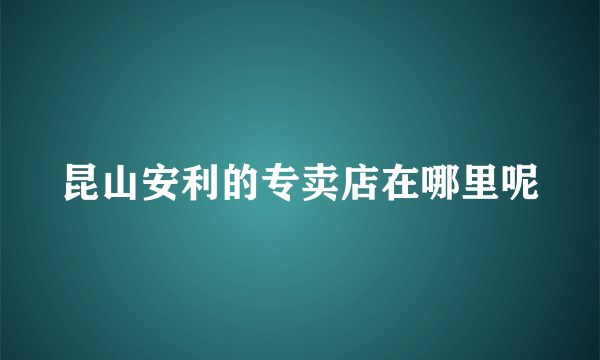 昆山安利的专卖店在哪里呢